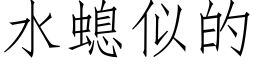 水螅似的